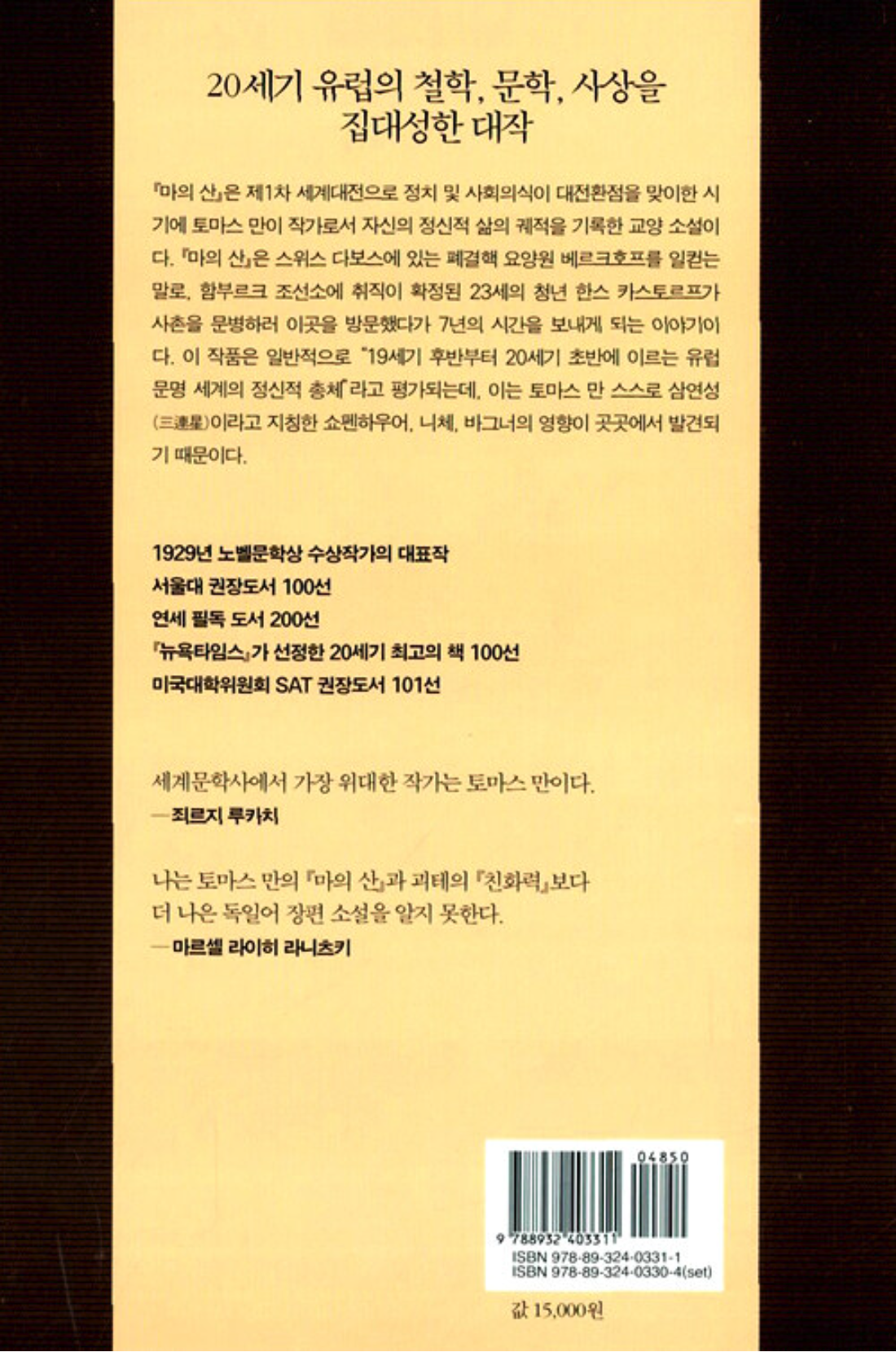 20세기 유럽의 철학, 문학, 사상을
집대성한 대작

『마의 산』은 제1차 세계대전으로 정치 및 사회의식이 대전환점을 맞이한 시기에 토마스 만이 작가로서 자신의 정신적 삶의 궤적을 기록한 교양 소설이다. 『마의 산』은 스위스 다보스에 있는 폐결핵 요양원 베르크호프를 일컫는 말로, 함부르크 조선소에 취직이 확정된 23세의 청년 한스 카스토르프가 사촌을 문병하러 이곳을 방문했다가 7년의 시간을 보내게 되는 이야기이다. 이 작품은 일반적으로 "19세기 후반부터 20세기 초반에 이르는 유럽 문명 세계의 정신적 총체"라고 평가되는데, 이는 토마스 만 스스로 삼연성(三連星)이라고 지칭한 쇼펜하우어, 니체, 바그너의 영향이 곳곳에서 발견되기 때문이다.

1929년 노벨문학상 수상작가의 대표작
서울대 권장도서 100선
연세 필독 도서 200선
『뉴욕타임스』가 선정한 20세기 최고의 책 100선
미국대학위원회 SAT 권장도서 101선

세계문학사에서 가장 위대한 작가는 토마스 만이다.
— 죄르지 루카치

나는 토마스 만의 『마의 산』과 괴테의 『친화력』보다
더 나은 독일어 장편 소설을 알지 못한다.
— 마르셀 라이히 라니츠키

04850
9 788932 403311
ISBN 978-89-324-0331-1
ISBN 978-89-324-0330-4(set)

값 15,000원